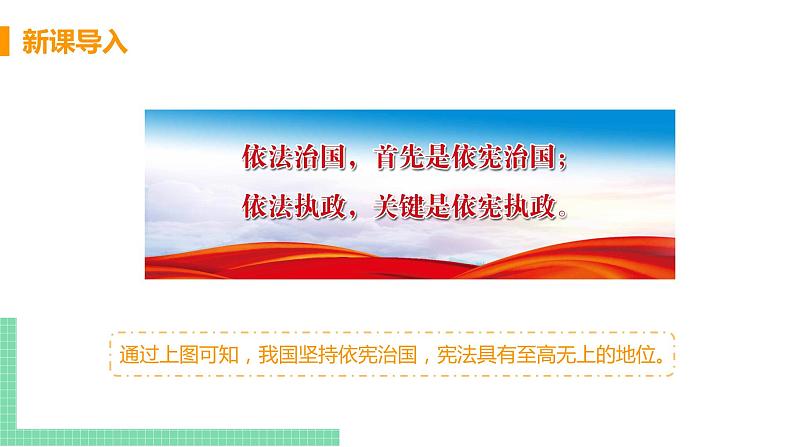 新课导入

依法治国，首先是依宪治国；
依法执政，关键是依宪执政。

通过上图可知，我国坚持依宪治国，宪法具有至高无上的地位。